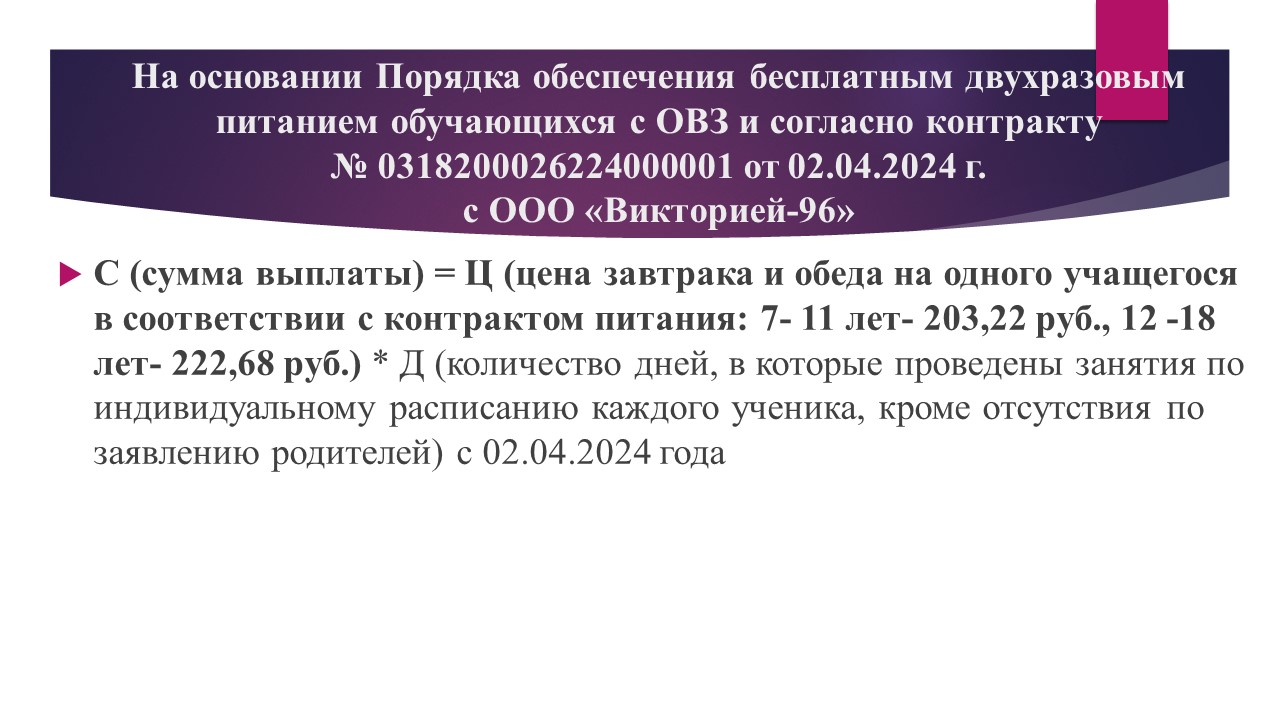 На основании Порядка обеспечения бесплатным двухразовым питанием обучающихся с ОВЗ и согласно контракту № 0318200026224000001 от 02.04.2024 г. с ООО «Викторией-96»

С (сумма выплаты) = Ц (цена завтрака и обеда на одного учащегося в соответствии с контрактом питания: 7- 11 лет- 203,22 руб., 12 -18 лет- 222,68 руб.) * Д (количество дней, в которые проведены занятия по индивидуальному расписанию каждого ученика, кроме отсутствия по заявлению родителей) с 02.04.2024 года